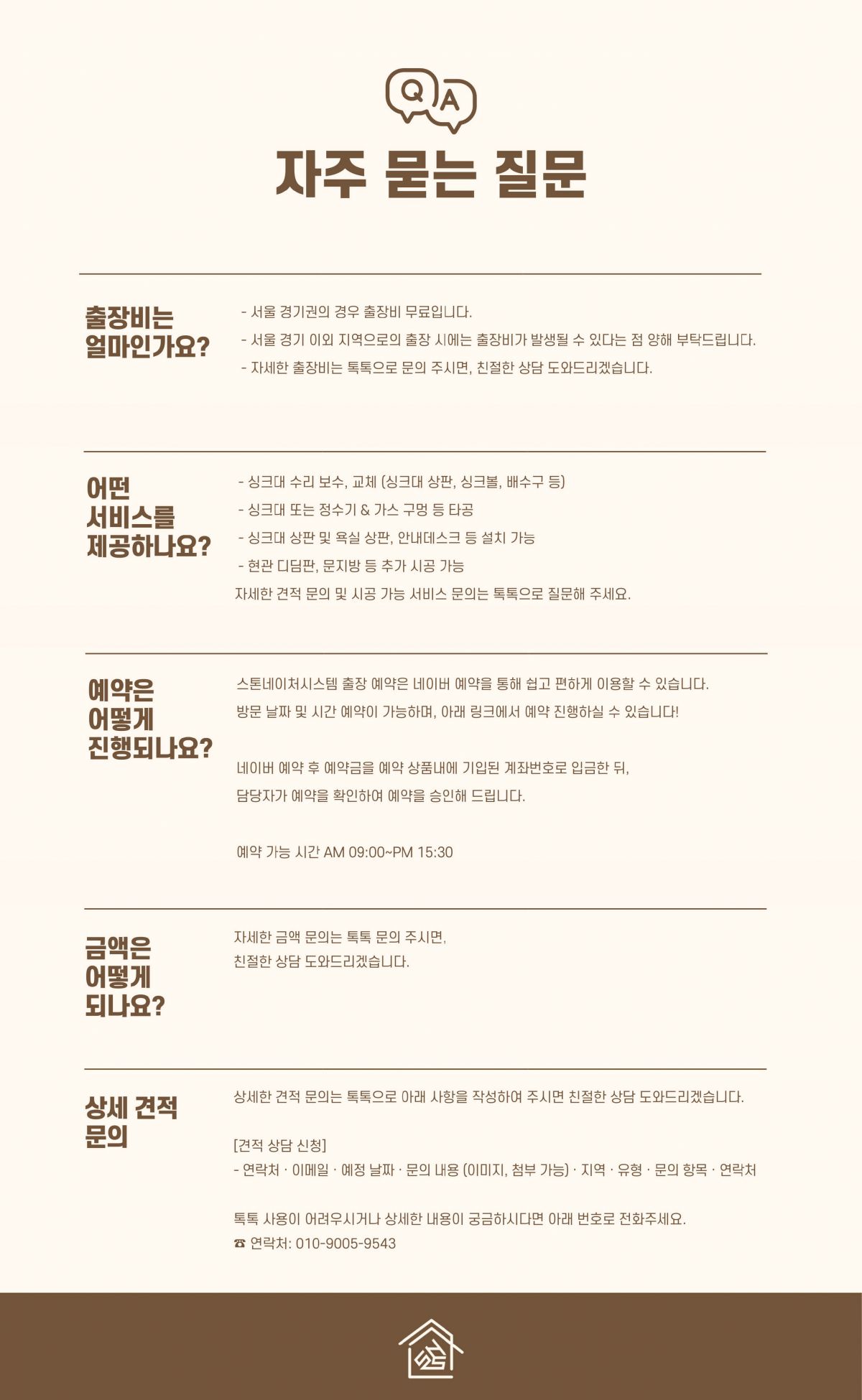 Q A

자주 묻는 질문

출장비는
얼마인가요?

- 서울 경기권의 경우 출장비 무료입니다.
- 서울 경기 이외 지역으로의 출장 시에는 출장비가 발생될 수 있다는 점 양해 부탁드립니다.
- 자세한 출장비는 톡톡으로 문의 주시면, 친절한 상담 도와드리겠습니다.

어떤
서비스를
제공하나요?

- 싱크대 수리 보수, 교체 (싱크대 상판, 싱크볼, 배수구 등)
- 싱크대 또는 정수기 & 가스 구멍 등 타공
- 싱크대 상판 및 욕실 상판, 안내데스크 등 설치 가능
- 현관 디딤판, 문지방 등 추가 시공 가능
자세한 견적 문의 및 시공 가능 서비스 문의는 톡톡으로 질문해 주세요.

예약은
어떻게
진행되나요?

스톤네이처시스템 출장 예약은 네이버 예약을 통해 쉽고 편하게 이용할 수 있습니다.
방문 날짜 및 시간 예약이 가능하며, 아래 링크에서 예약 진행하실 수 있습니다!

네이버 예약 후 예약금을 예약 상품내에 기입된 계좌번호로 입금한 뒤,
담당자가 예약을 확인하여 예약을 승인해 드립니다.

예약 가능 시간 AM 09:00~PM 15:30

금액은
어떻게
되나요?

자세한 금액 문의는 톡톡 문의 주시면,
친절한 상담 도와드리겠습니다.

상세 견적
문의

상세한 견적 문의는 톡톡으로 아래 사항을 작성하여 주시면 친절한 상담 도와드리겠습니다.

[견적 상담 신청]
- 연락처 · 이메일 · 예정 날짜 · 문의 내용 (이미지, 첨부 가능) · 지역 · 유형 · 문의 항목 · 연락처

톡톡 사용이 어려우시거나 상세한 내용이 궁금하시다면 아래 번호로 전화주세요.
☎ 연락처: 010-9005-9543